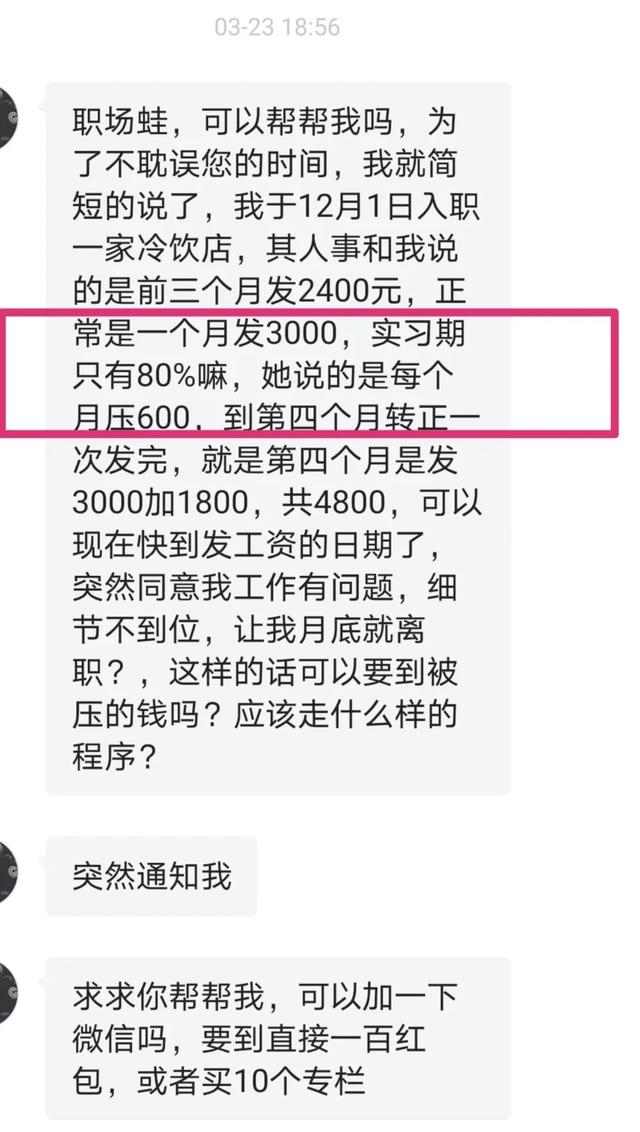 03-23 18:56

职场蛙，可以帮帮我吗，为了不耽误您的时间，我就简短的说了，我于12月1日入职一家冷饮店，其人事和我说的是前三个月发2400元，正常是一个月发3000，实习期只有80%嘛，她说的是每个月压600，到第四个月转正一次发完，就是第四个月是发3000加1800，共4800，可以现在快到发工资的日期了，突然同意我工作有问题，细节不到位，让我月底就离职？，这样的话可以要到被压的钱吗？应该走什么样的程序？

突然通知我

求求你帮帮我，可以加一下微信吗，要到直接一百红包，或者买10个专栏